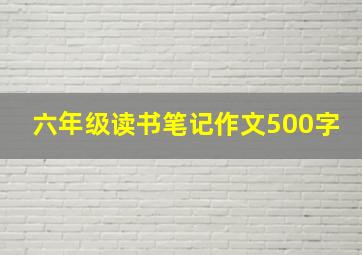 六年级读书笔记作文500字